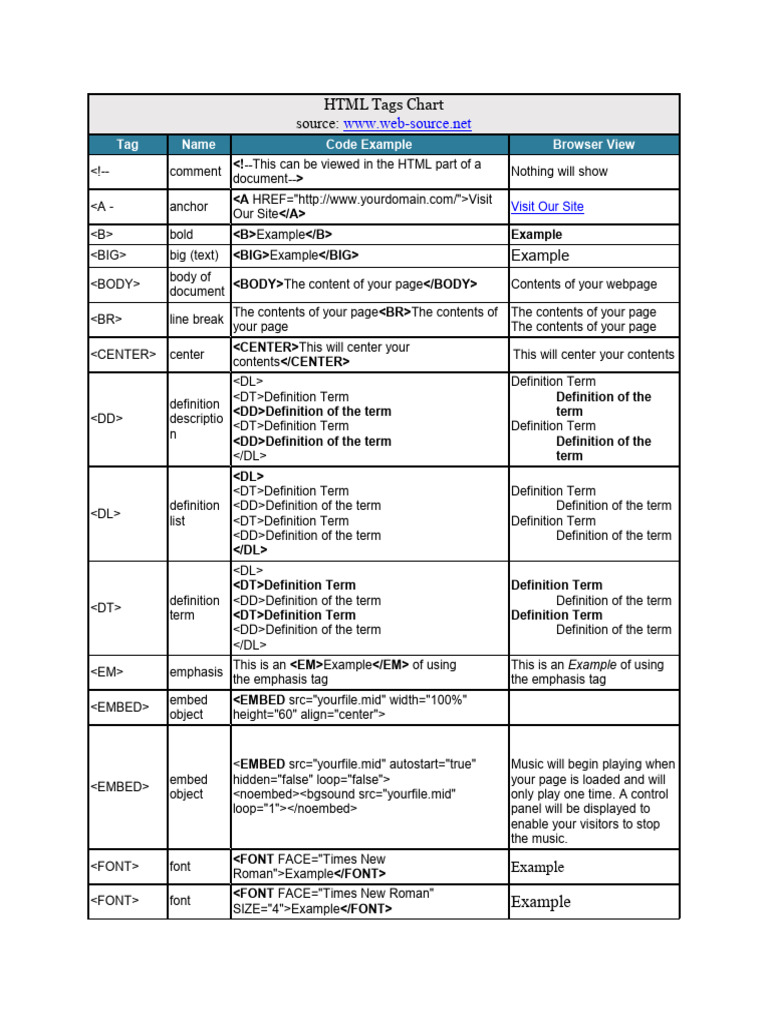 HTML Tags Chart
source: www.web-source.net

| Tag | Name | Code Example | Browser View |
|---|---|---|---|
| <!-- | comment | <!--This can be viewed in the HTML part of a document--> | Nothing will show |
| <A - | anchor | <A HREF="http://www.yourdomain.com/">Visit Our Site</A> | Visit Our Site |
| <B> | bold | <B>Example</B> | Example |
| <BIG> | big (text) | <BIG>Example</BIG> | Example |
| <BODY> | body of document | <BODY>The content of your page</BODY> | Contents of your webpage |
| <BR> | line break | The contents of your page<BR>The contents of your page | The contents of your page The contents of your page |
| <CENTER> | center | <CENTER>This will center your contents</CENTER> | This will center your contents |
| <DD> | definition description | <DL> <DT>Definition Term <DD>Definition of the term <DT>Definition Term <DD>Definition of the term </DL> | Definition Term Definition of the term Definition Term Definition of the term |
| <DL> | definition list | <DL> <DT>Definition Term <DD>Definition of the term <DT>Definition Term <DD>Definition of the term </DL> | Definition Term Definition of the term Definition Term Definition of the term |
| <DT> | definition term | <DL> <DT>Definition Term <DD>Definition of the term <DT>Definition Term <DD>Definition of the term </DL> | Definition Term Definition of the term Definition Term Definition of the term |
| <EM> | emphasis | This is an <EM>Example</EM> of using the emphasis tag | This is an Example of using the emphasis tag |
| <EMBED> | embed object | <EMBED src="yourfile.mid" width="100%" height="60" align="center"> | |
| <EMBED> | embed object | <EMBED src="yourfile.mid" autostart="true" hidden="false" loop="false"> <noembed><bgsound src="yourfile.mid" loop="1"></noembed> | Music will begin playing when your page is loaded and will only play one time. A control panel will be displayed to enable your visitors to stop the music. |
| <FONT> | font | <FONT FACE="Times New Roman">Example</FONT> | Example |
| <FONT> | font | <FONT FACE="Times New Roman" SIZE="4">Example</FONT> | Example |